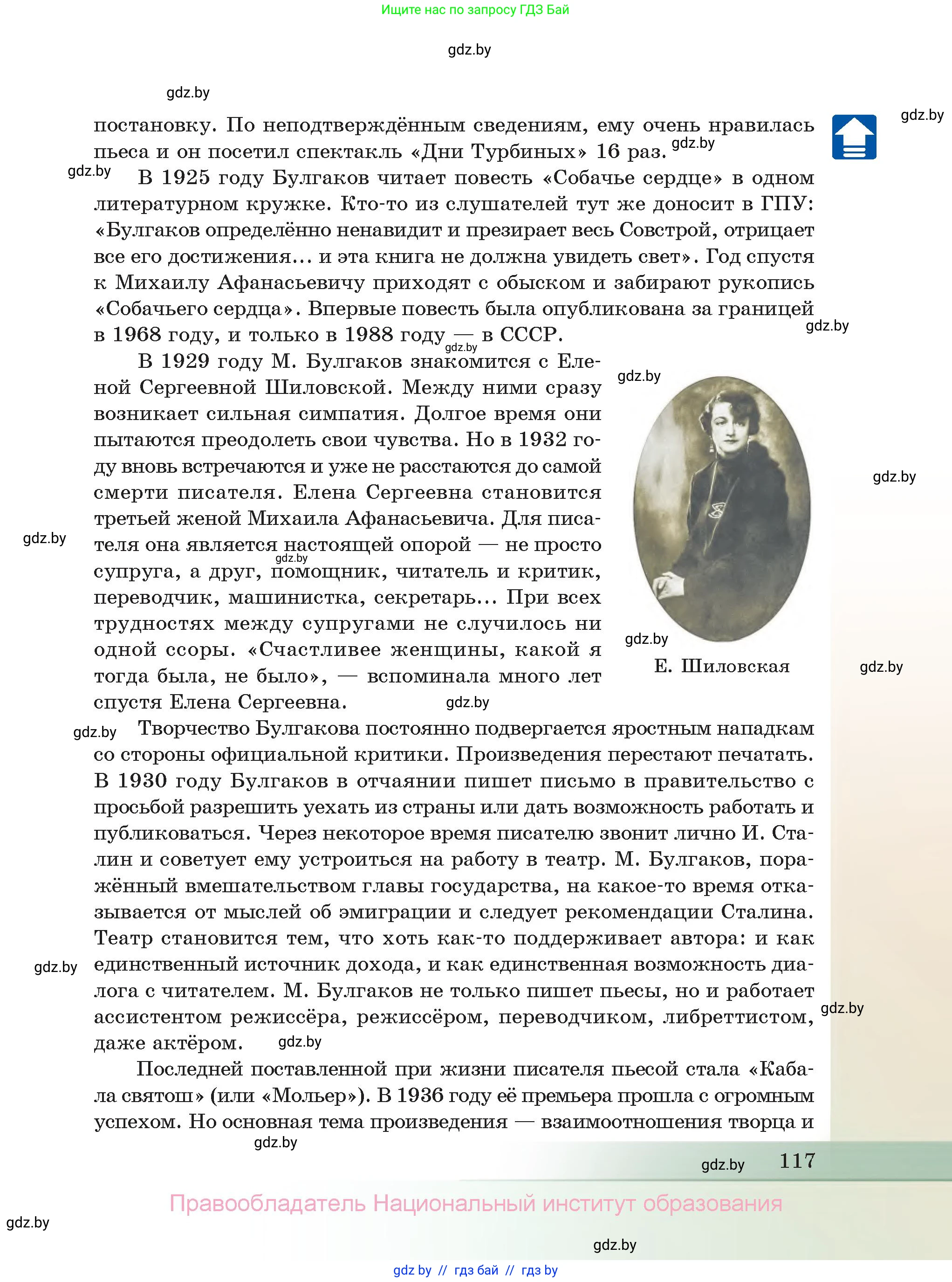 Ищите нас по запросу ГДЗ Бай

gdz.by

gdz.by

gdz.by

постановку. По неподтверждённым сведениям, ему очень нравилась пьеса и он посетил спектакль «Дни Турбиных» 16 раз. gdz.by

gdz.by В 1925 году Булгаков читает повесть «Собачье сердце» в одном литературном кружке. Кто-то из слушателей тут же доносит в ГПУ: «Булгаков определённо ненавидит и презирает весь Совстрой, отрицает все его достижения... и эта книга не должна увидеть свет». Год спустя к Михаилу Афанасьевичу приходят с обыском и забирают рукопись «Собачьего сердца». Впервые повесть была опубликована за границей в 1968 году, и только в 1988 году — в СССР. gdz.by

gdz.by

В 1929 году М. Булгаков знакомится с Еленой Сергеевной Шиловской. Между ними сразу возникает сильная симпатия. Долгое время они пытаются преодолеть свои чувства. Но в 1932 году вновь встречаются и уже не расстаются до самой смерти писателя. Елена Сергеевна становится третьей женой Михаила Афанасьевича. Для писателя она является настоящей опорой — не просто супруга, а друг, помощник, читатель и критик, переводчик, машинистка, секретарь... При всех трудностях между супругами не случилось ни одной ссоры. «Счастливее женщины, какой я тогда была, не было», — вспоминала много лет спустя Елена Сергеевна.

gdz.by

gdz.by

gdz.by

gdz.by

gdz.by

Е. Шиловская

gdz.by

gdz.by

gdz.by Творчество Булгакова постоянно подвергается яростным нападкам со стороны официальной критики. Произведения перестают печатать. В 1930 году Булгаков в отчаянии пишет письмо в правительство с просьбой разрешить уехать из страны или дать возможность работать и публиковаться. Через некоторое время писателю звонит лично И. Сталин и советует ему устроиться на работу в театр. М. Булгаков, поражённый вмешательством главы государства, на какое-то время отказывается от мыслей об эмиграции и следует рекомендации Сталина. Театр становится тем, что хоть как-то поддерживает автора: и как единственный источник дохода, и как единственная возможность диалога с читателем. М. Булгаков не только пишет пьесы, но и работает ассистентом режиссёра, режиссёром, переводчиком, либреттистом, даже актёром. gdz.by

gdz.by

gdz.by

Последней поставленной при жизни писателя пьесой стала «Кабала святош» (или «Мольер»). В 1936 году её премьера прошла с огромным успехом. Но основная тема произведения — взаимоотношения творца и

gdz.by

gdz.by 117

Правообладатель Национальный институт образования

gdz.by

gdz.by

gdz by // гдз бай // гдз by